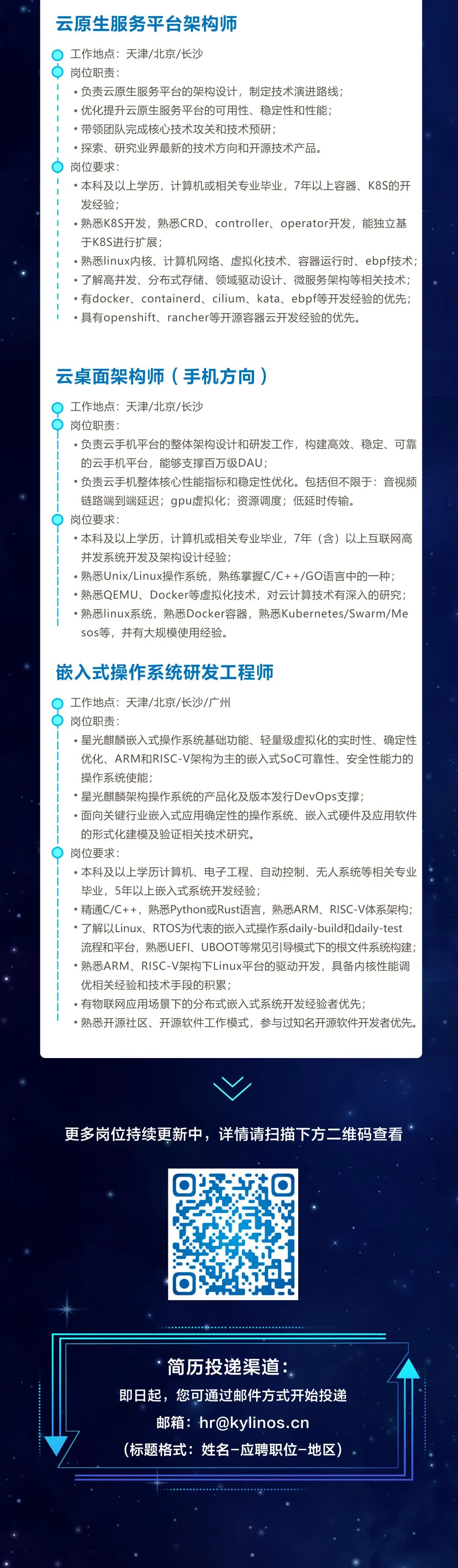 云原生服务平台架构师

工作地点：天津/北京/长沙

岗位职责：

• 负责云原生服务平台的架构设计，制定技术演进路线；
• 优化提升云原生服务平台的可用性、稳定性和性能；
• 带领团队完成核心技术攻关和技术预研；
• 探索、研究业界最新的技术方向和开源技术产品。

岗位要求：

• 本科及以上学历，计算机或相关专业毕业，7年以上容器、K8S的开发经验；
• 熟悉K8S开发，熟悉CRD、controller、operator开发，能独立基于K8S进行扩展；
• 熟悉linux内核、计算机网络、虚拟化技术、容器运行时、ebpf技术；
• 了解高并发、分布式存储、领域驱动设计、微服务架构等相关技术；
• 有docker、containerd、cilium、kata、ebpf等开发经验的优先；
• 具有openshift、rancher等开源容器云开发经验的优先。

云桌面架构师（手机方向）

工作地点：天津/北京/长沙

岗位职责：

• 负责云手机平台的整体架构设计和研发工作，构建高效、稳定、可靠的云手机平台，能够支撑百万级DAU；
• 负责云手机整体核心性能指标和稳定性优化。包括但不限于：音视频链路端到端延迟；gpu虚拟化；资源调度；低延时传输。

岗位要求：

• 本科及以上学历，计算机或相关专业毕业，7年（含）以上互联网高并发系统开发及架构设计经验；
• 熟悉Unix/Linux操作系统，熟练掌握C/C++/GO语言中的一种；
• 熟悉QEMU、Docker等虚拟化技术，对云计算技术有深入的研究；
• 熟悉linux系统，熟悉Docker容器，熟悉Kubernetes/Swarm/Mesos等，并有大规模使用经验。

嵌入式操作系统研发工程师

工作地点：天津/北京/长沙/广州

岗位职责：

• 星光麒麟嵌入式操作系统基础功能、轻量级虚拟化的实时性、确定性优化、ARM和RISC-V架构为主的嵌入式SoC可靠性、安全性能力的操作系统使能；
• 星光麒麟架构操作系统的产品化及版本发行DevOps支撑；
• 面向关键行业嵌入式应用确定性的操作系统、嵌入式硬件及应用软件的形式化建模及验证相关技术研究。

岗位要求：

• 本科及以上学历计算机、电子工程、自动控制、无人系统等相关专业毕业，5年以上嵌入式系统开发经验；
• 精通C/C++，熟悉Python或Rust语言，熟悉ARM、RISC-V体系架构；
• 了解以Linux、RTOS为代表的嵌入式操作系daily-build和daily-test流程和平台，熟悉UEFI、UBOOT等常见引导模式下的根文件系统构建；
• 熟悉ARM、RISC-V架构下Linux平台的驱动开发，具备内核性能调优相关经验和技术手段的积累；
• 有物联网应用场景下的分布式嵌入式系统开发经验者优先；
• 熟悉开源社区、开源软件工作模式，参与过知名开源软件开发者优先。

更多岗位持续更新中，详情请扫描下方二维码查看

简历投递渠道：

即日起，您可通过邮件方式开始投递

邮箱：hr@kylinos.cn

（标题格式：姓名-应聘职位-地区）